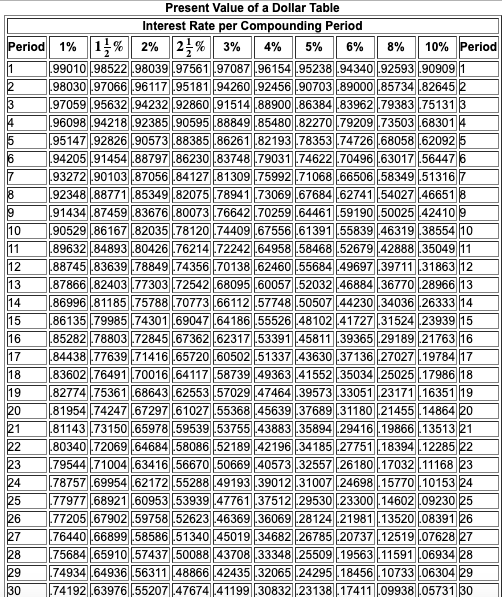 Present Value of a Dollar Table

Interest Rate per Compounding Period

| Period | 1% | $1\frac{1}{2}\%$ | 2% | $2\frac{1}{2}\%$ | 3% | 4% | 5% | 6% | 8% | 10% | Period |
|---|---|---|---|---|---|---|---|---|---|---|---|
| 1 | .99010 | .98522 | .98039 | .97561 | .97087 | .96154 | .95238 | .94340 | .92593 | .90909 | 1 |
| 2 | .98030 | .97066 | .96117 | .95181 | .94260 | .92456 | .90703 | .89000 | .85734 | .82645 | 2 |
| 3 | .97059 | .95632 | .94232 | .92860 | .91514 | .88900 | .86384 | .83962 | .79383 | .75131 | 3 |
| 4 | .96098 | .94218 | .92385 | .90595 | .88849 | .85480 | .82270 | .79209 | .73503 | .68301 | 4 |
| 5 | .95147 | .92826 | .90573 | .88385 | .86261 | .82193 | .78353 | .74726 | .68058 | .62092 | 5 |
| 6 | .94205 | .91454 | .88797 | .86230 | .83748 | .79031 | .74622 | .70496 | .63017 | .56447 | 6 |
| 7 | .93272 | .90103 | .87056 | .84127 | .81309 | .75992 | .71068 | .66506 | .58349 | .51316 | 7 |
| 8 | .92348 | .88771 | .85349 | .82075 | .78941 | .73069 | .67684 | .62741 | .54027 | .46651 | 8 |
| 9 | .91434 | .87459 | .83676 | .80073 | .76642 | .70259 | .64461 | .59190 | .50025 | .42410 | 9 |
| 10 | .90529 | .86167 | .82035 | .78120 | .74409 | .67556 | .61391 | .55839 | .46319 | .38554 | 10 |
| 11 | .89632 | .84893 | .80426 | .76214 | .72242 | .64958 | .58468 | .52679 | .42888 | .35049 | 11 |
| 12 | .88745 | .83639 | .78849 | .74356 | .70138 | .62460 | .55684 | .49697 | .39711 | .31863 | 12 |
| 13 | .87866 | .82403 | .77303 | .72542 | .68095 | .60057 | .52032 | .46884 | .36770 | .28966 | 13 |
| 14 | .86996 | .81185 | .75788 | .70773 | .66112 | .57748 | .50507 | .44230 | .34036 | .26333 | 14 |
| 15 | .86135 | .79985 | .74301 | .69047 | .64186 | .55526 | .48102 | .41727 | .31524 | .23939 | 15 |
| 16 | .85282 | .78803 | .72845 | .67362 | .62317 | .53391 | .45811 | .39365 | .29189 | .21763 | 16 |
| 17 | .84438 | .77639 | .71416 | .65720 | .60502 | .51337 | .43630 | .37136 | .27027 | .19784 | 17 |
| 18 | .83602 | .76491 | .70016 | .64117 | .58739 | .49363 | .41552 | .35034 | .25025 | .17986 | 18 |
| 19 | .82774 | .75361 | .68643 | .62553 | .57029 | .47464 | .39573 | .33051 | .23171 | .16351 | 19 |
| 20 | .81954 | .74247 | .67297 | .61027 | .55368 | .45639 | .37689 | .31180 | .21455 | .14864 | 20 |
| 21 | .81143 | .73150 | .65978 | .59539 | .53755 | .43883 | .35894 | .29416 | .19866 | .13513 | 21 |
| 22 | .80340 | .72069 | .64684 | .58086 | .52189 | .42196 | .34185 | .27751 | .18394 | .12285 | 22 |
| 23 | .79544 | .71004 | .63416 | .56670 | .50669 | .40573 | .32557 | .26180 | .17032 | .11168 | 23 |
| 24 | .78757 | .69954 | .62172 | .55288 | .49193 | .39012 | .31007 | .24698 | .15770 | .10153 | 24 |
| 25 | .77977 | .68921 | .60953 | .53939 | .47761 | .37512 | .29530 | .23300 | .14602 | .09230 | 25 |
| 26 | .77205 | .67902 | .59758 | .52623 | .46369 | .36069 | .28124 | .21981 | .13520 | .08391 | 26 |
| 27 | .76440 | .66899 | .58586 | .51340 | .45019 | .34682 | .26785 | .20737 | .12519 | .07628 | 27 |
| 28 | .75684 | .65910 | .57437 | .50088 | .43708 | .33348 | .25509 | .19563 | .11591 | .06934 | 28 |
| 29 | .74934 | .64936 | .56311 | .48866 | .42435 | .32065 | .24295 | .18456 | .10733 | .06304 | 29 |
| 30 | .74192 | .63976 | .55207 | .47674 | .41199 | .30832 | .23138 | .17411 | .09938 | .05731 | 30 |